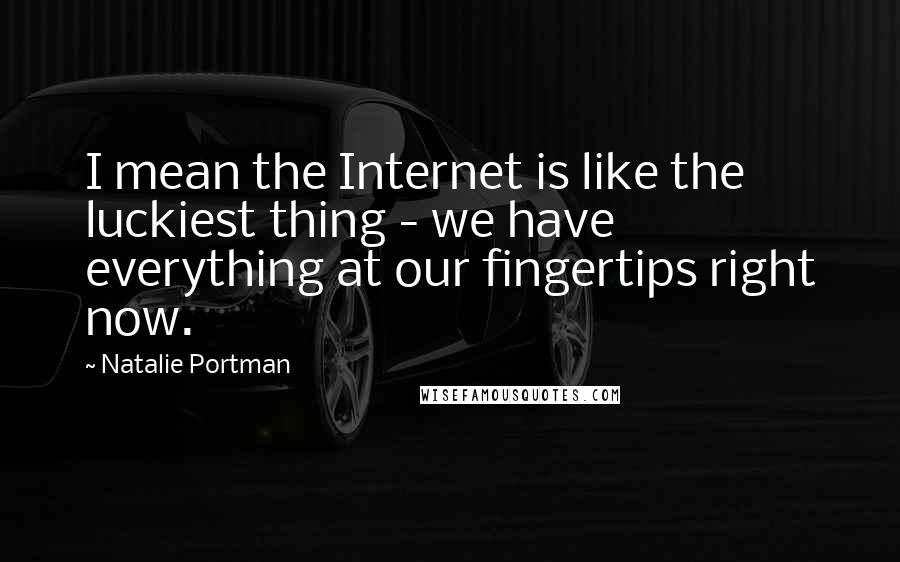 I mean the Internet is like the luckiest thing - we have everything at our fingertips right now.

~ Natalie Portman

WISEFAMOUSQUOTES.COM